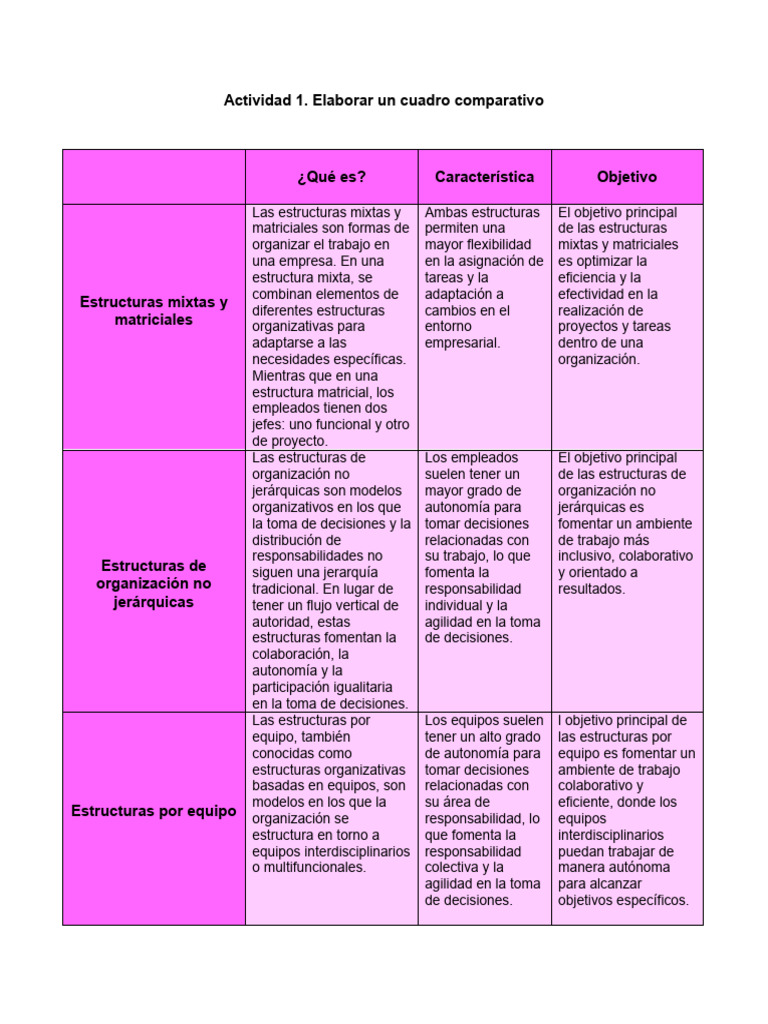 Actividad 1. Elaborar un cuadro comparativo

| | ¿Qué es? | Característica | Objetivo |
|---|---|---|---|
| Estructuras mixtas y matriciales | Las estructuras mixtas y matriciales son formas de organizar el trabajo en una empresa. En una estructura mixta, se combinan elementos de diferentes estructuras organizativas para adaptarse a las necesidades específicas. Mientras que en una estructura matricial, los empleados tienen dos jefes: uno funcional y otro de proyecto. | Ambas estructuras permiten una mayor flexibilidad en la asignación de tareas y la adaptación a cambios en el entorno empresarial. | El objetivo principal de las estructuras mixtas y matriciales es optimizar la eficiencia y la efectividad en la realización de proyectos y tareas dentro de una organización. |
| Estructuras de organización no jerárquicas | Las estructuras de organización no jerárquicas son modelos organizativos en los que la toma de decisiones y la distribución de responsabilidades no siguen una jerarquía tradicional. En lugar de tener un flujo vertical de autoridad, estas estructuras fomentan la colaboración, la autonomía y la participación igualitaria en la toma de decisiones. | Los empleados suelen tener un mayor grado de autonomía para tomar decisiones relacionadas con su trabajo, lo que fomenta la responsabilidad individual y la agilidad en la toma de decisiones. | El objetivo principal de las estructuras de organización no jerárquicas es fomentar un ambiente de trabajo más inclusivo, colaborativo y orientado a resultados. |
| Estructuras por equipo | Las estructuras por equipo, también conocidas como estructuras organizativas basadas en equipos, son modelos en los que la organización se estructura en torno a equipos interdisciplinarios o multifuncionales. | Los equipos suelen tener un alto grado de autonomía para tomar decisiones relacionadas con su área de responsabilidad, lo que fomenta la responsabilidad colectiva y la agilidad en la toma de decisiones. | l objetivo principal de las estructuras por equipo es fomentar un ambiente de trabajo colaborativo y eficiente, donde los equipos interdisciplinarios puedan trabajar de manera autónoma para alcanzar objetivos específicos. |